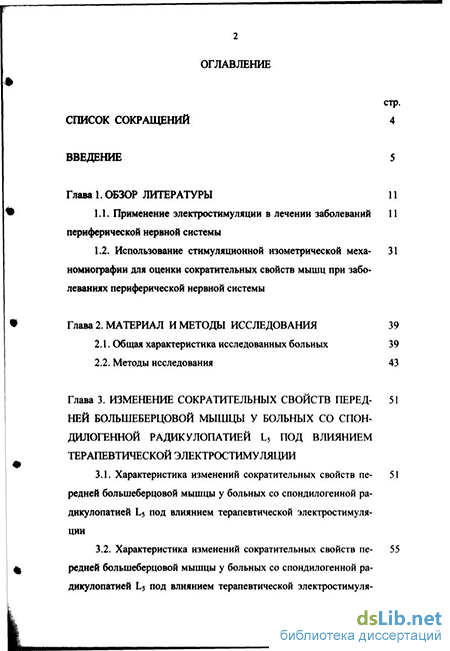 2

ОГЛАВЛЕНИЕ

стр.

СПИСОК СОКРАЩЕНИЙ 4

ВВЕДЕНИЕ 5

Глава 1. ОБЗОР ЛИТЕРАТУРЫ 11

1.1. Применение электростимуляции в лечении заболеваний периферической нервной системы 11

1.2. Использование стимуляционной изометрической механомиографии для оценки сократительных свойств мышц при заболеваниях периферической нервной системы 31

Глава 2. МАТЕРИАЛ И МЕТОДЫ ИССЛЕДОВАНИЯ 39

2.1. Общая характеристика исследованных больных 39

2.2. Методы исследования 43

Глава 3. ИЗМЕНЕНИЕ СОКРАТИТЕЛЬНЫХ СВОЙСТВ ПЕРЕДНЕЙ БОЛЬШЕБЕРЦОВОЙ МЫШЦЫ У БОЛЬНЫХ СО СПОНДИЛОГЕННОЙ РАДИКУЛОПАТИЕЙ $L_5$ ПОД ВЛИЯНИЕМ ТЕРАПЕВТИЧЕСКОЙ ЭЛЕКТРОСТИМУЛЯЦИИ 51

3.1. Характеристика изменений сократительных свойств передней большеберцовой мышцы у больных со спондилогенной радикулопатией $L_5$ под влиянием терапевтической электростимуляции 51

3.2. Характеристика изменений сократительных свойств передней большеберцовой мышцы у больных со спондилогенной радикулопатией $L_5$ под влиянием терапевтической электростимуля- 55

dsLib.net
библиотека диссертаций